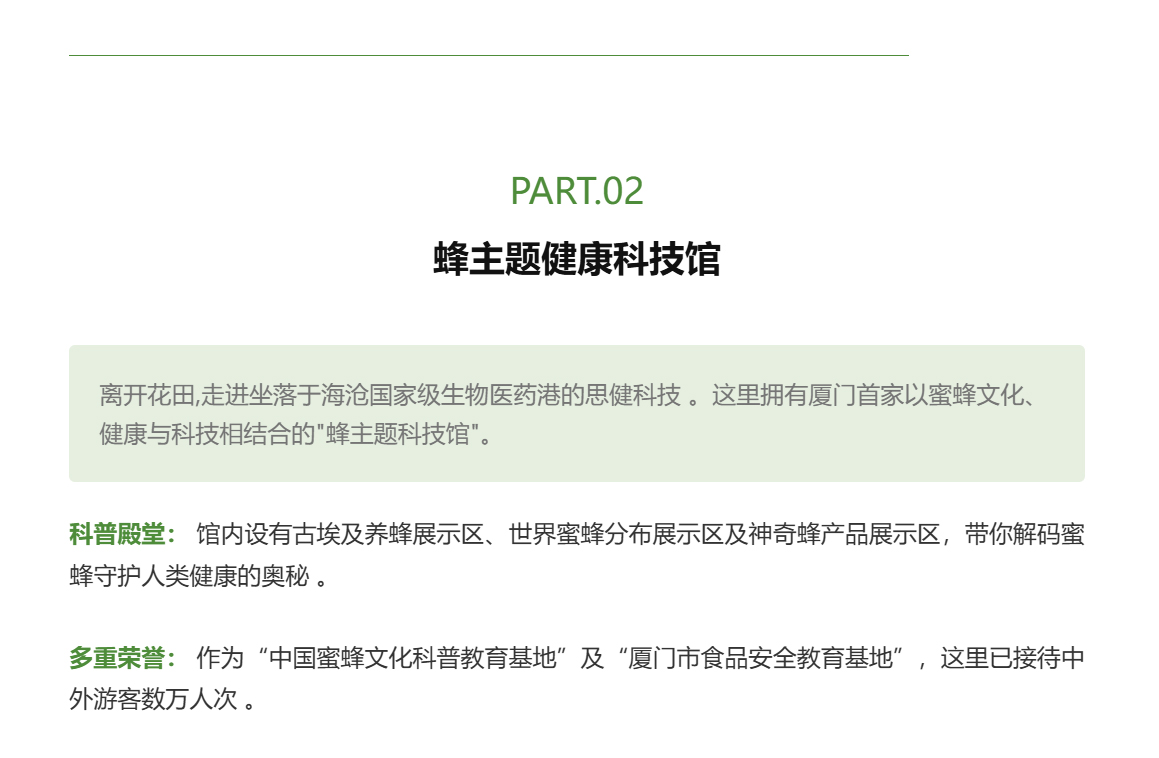 PART.02

蜂主题健康科技馆

离开花田,走进坐落于海沧国家级生物医药港的思健科技 。这里拥有厦门首家以蜜蜂文化、健康与科技相结合的"蜂主题科技馆"。

科普殿堂： 馆内设有古埃及养蜂展示区、世界蜜蜂分布展示区及神奇蜂产品展示区，带你解码蜜蜂守护人类健康的奥秘 。

多重荣誉： 作为“中国蜜蜂文化科普教育基地”及“厦门市食品安全教育基地”，这里已接待中外游客数万人次 。